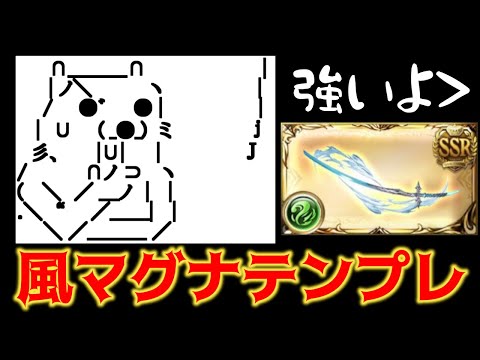 強いよ>

SSR

風マグナテンプレ